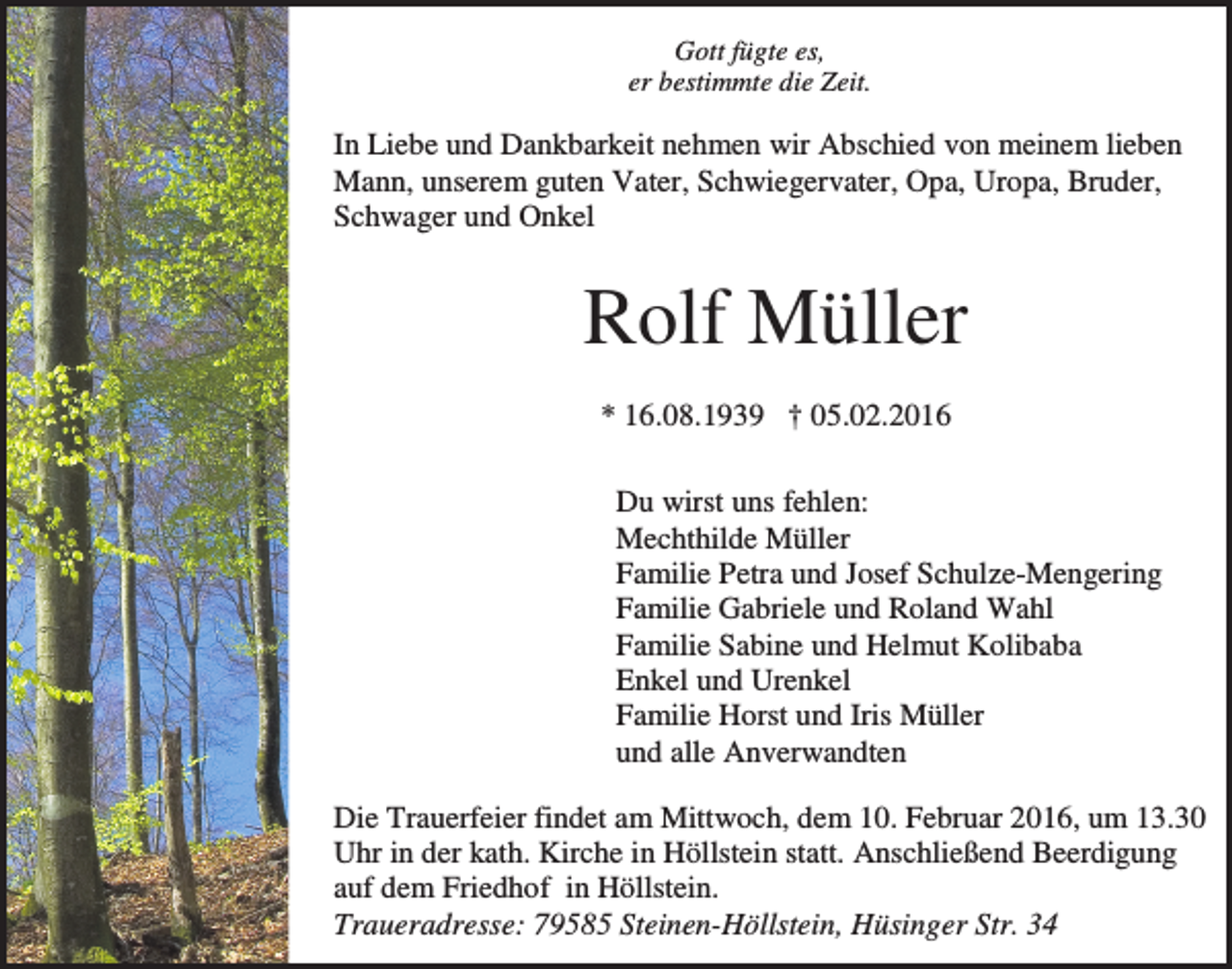 Gott fügte es,
er bestimmte die Zeit.

In Liebe und Dankbarkeit nehmen wir Abschied von meinem lieben Mann, unserem guten Vater, Schwiegervater, Opa, Uropa, Bruder, Schwager und Onkel

Rolf Müller

* 16.08.1939 † 05.02.2016

Du wirst uns fehlen:
Mechthilde Müller
Familie Petra und Josef Schulze-Mengering
Familie Gabriele und Roland Wahl
Familie Sabine und Helmut Kolibaba
Enkel und Urenkel
Familie Horst und Iris Müller
und alle Anverwandten

Die Trauerfeier findet am Mittwoch, dem 10. Februar 2016, um 13.30 Uhr in der kath. Kirche in Höllstein statt. Anschließend Beerdigung auf dem Friedhof in Höllstein.
Traueradresse: 79585 Steinen-Höllstein, Hüsinger Str. 34